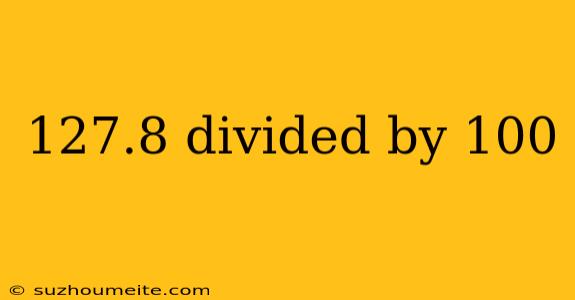 127.8 divided by 100

© suzhoumeite.com